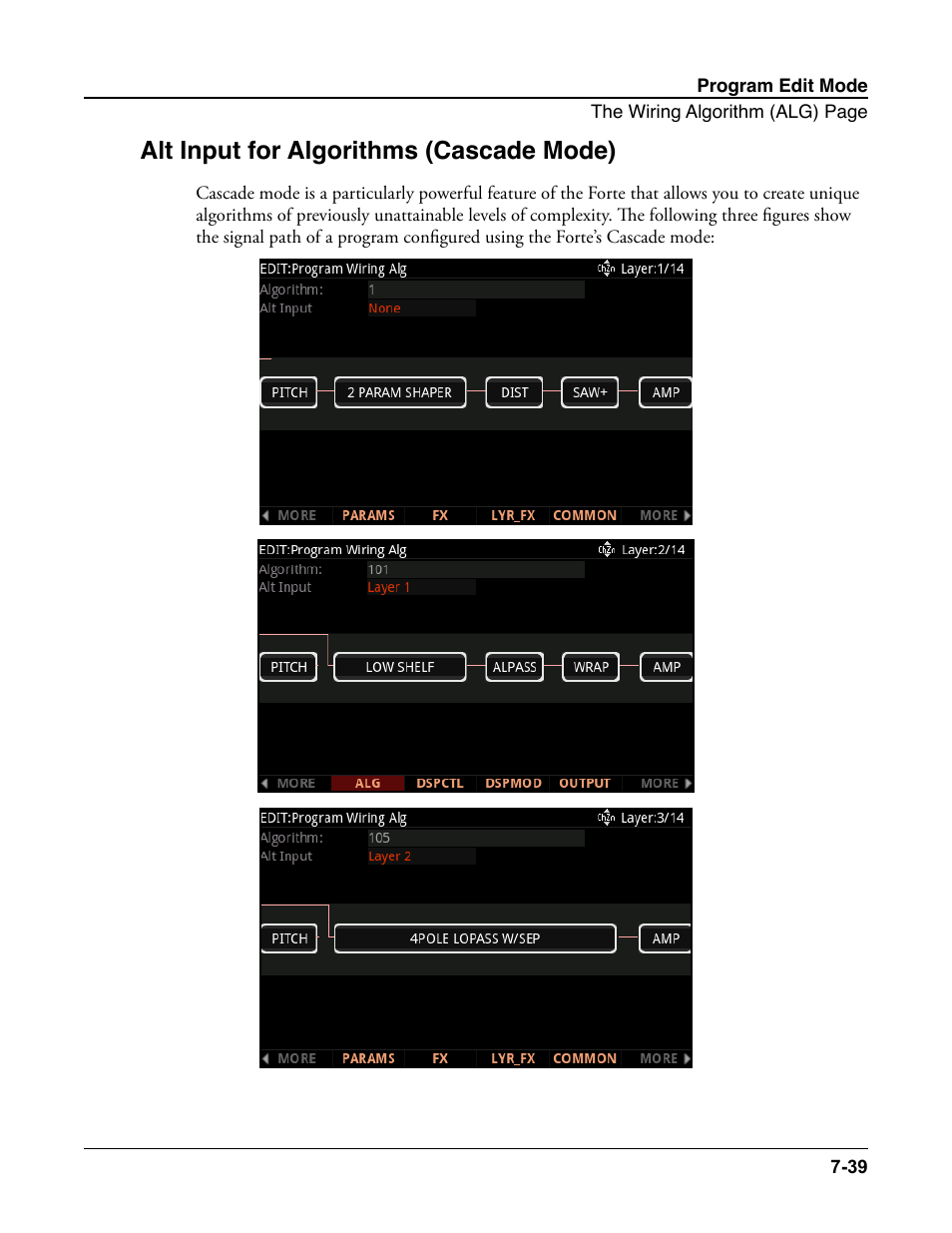 Program Edit Mode

The Wiring Algorithm (ALG) Page

Alt Input for Algorithms (Cascade Mode)

Cascade mode is a particularly powerful feature of the Forte that allows you to create unique algorithms of previously unattainable levels of complexity. The following three figures show the signal path of a program configured using the Forte's Cascade mode:

EDIT:Program Wiring Alg Layer:1/14
Algorithm: 1
Alt Input None
PITCH 2 PARAM SHAPER DIST SAW+ AMP
MORE PARAMS FX LYR_FX COMMON MORE

EDIT:Program Wiring Alg Layer:2/14
Algorithm: 101
Alt Input Layer 1
PITCH LOW SHELF ALPASS WRAP AMP
MORE ALG DSPCTL DSPMOD OUTPUT MORE

EDIT:Program Wiring Alg Layer:3/14
Algorithm: 105
Alt Input Layer 2
PITCH 4POLE LOPASS W/SEP AMP
MORE PARAMS FX LYR_FX COMMON MORE

7-39